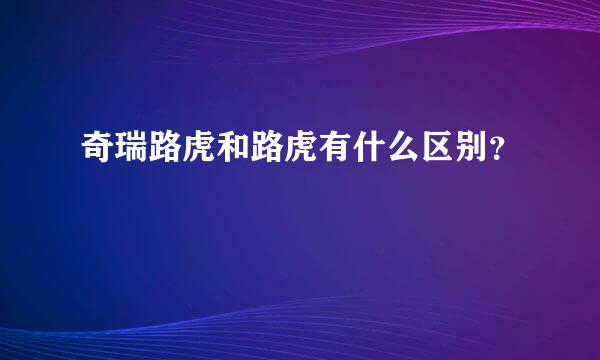 奇瑞路虎和路虎有什么区别？